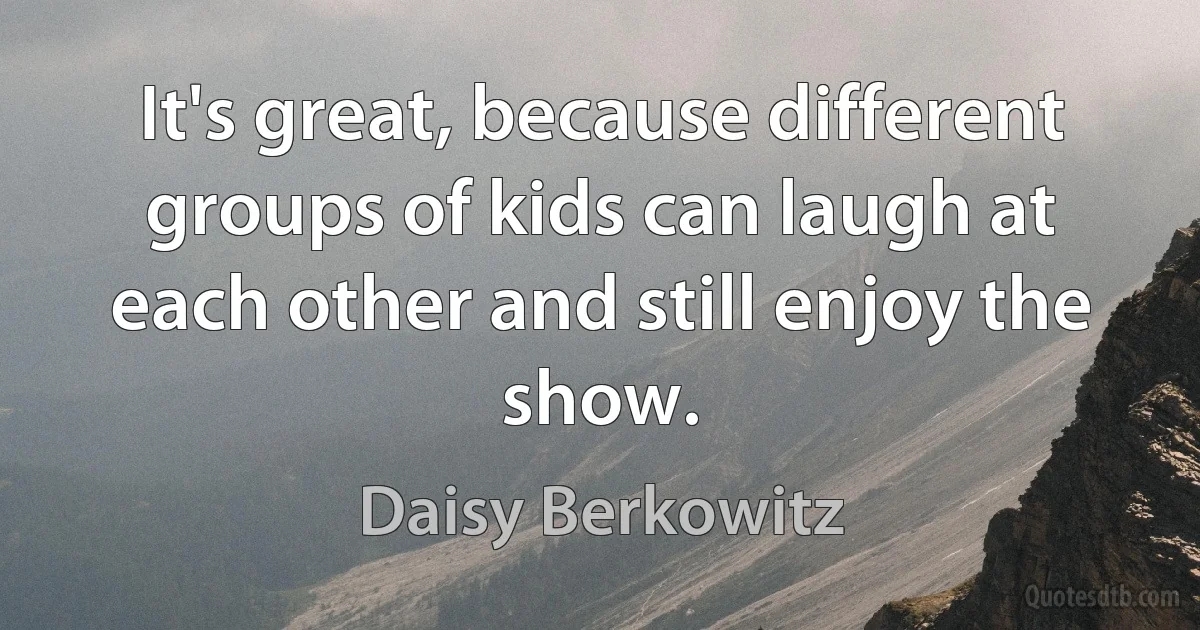 It's great, because different groups of kids can laugh at each other and still enjoy the show.

Daisy Berkowitz

Quotesdtb.com